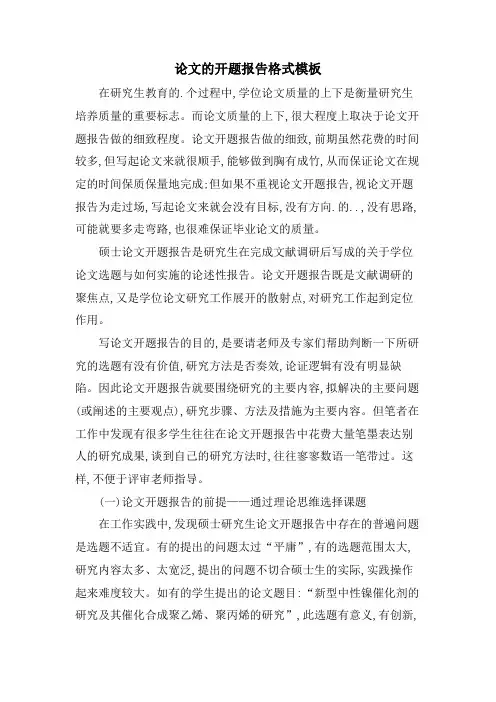 论文的开题报告格式模板

在研究生教育的.个过程中,学位论文质量的上下是衡量研究生培养质量的重要标志。而论文质量的上下,很大程度上取决于论文开题报告做的细致程度。论文开题报告做的细致,前期虽然花费的时间较多,但写起论文来就很顺手,能够做到胸有成竹,从而保证论文在规定的时间保质保量地完成;但如果不重视论文开题报告,视论文开题报告为走过场,写起论文来就会没有目标,没有方向.的..,没有思路,可能就要多走弯路,也很难保证毕业论文的质量。

硕士论文开题报告是研究生在完成文献调研后写成的关于学位论文选题与如何实施的论述性报告。论文开题报告既是文献调研的聚焦点,又是学位论文研究工作展开的散射点,对研究工作起到定位作用。

写论文开题报告的目的,是要请老师及专家们帮助判断一下所研究的选题有没有价值,研究方法是否奏效,论证逻辑有没有明显缺陷。因此论文开题报告就要围绕研究的主要内容,拟解决的主要问题(或阐述的主要观点),研究步骤、方法及措施为主要内容。但笔者在工作中发现有很多学生往往在论文开题报告中花费大量笔墨表达别人的研究成果,谈到自己的研究方法时,往往寥寥数语一笔带过。这样,不便于评审老师指导。

(一)论文开题报告的前提——通过理论思维选择课题

在工作实践中,发现硕士研究生论文开题报告中存在的普遍问题是选题不适宜。有的提出的问题太过“平庸”,有的选题范围太大,研究内容太多、太宽泛,提出的问题不切合硕士生的实际,实践操作起来难度较大。如有的学生提出的论文题目:“新型中性镍催化剂的研究及其催化合成聚乙烯、聚丙烯的研究”,此选题有意义,有创新,